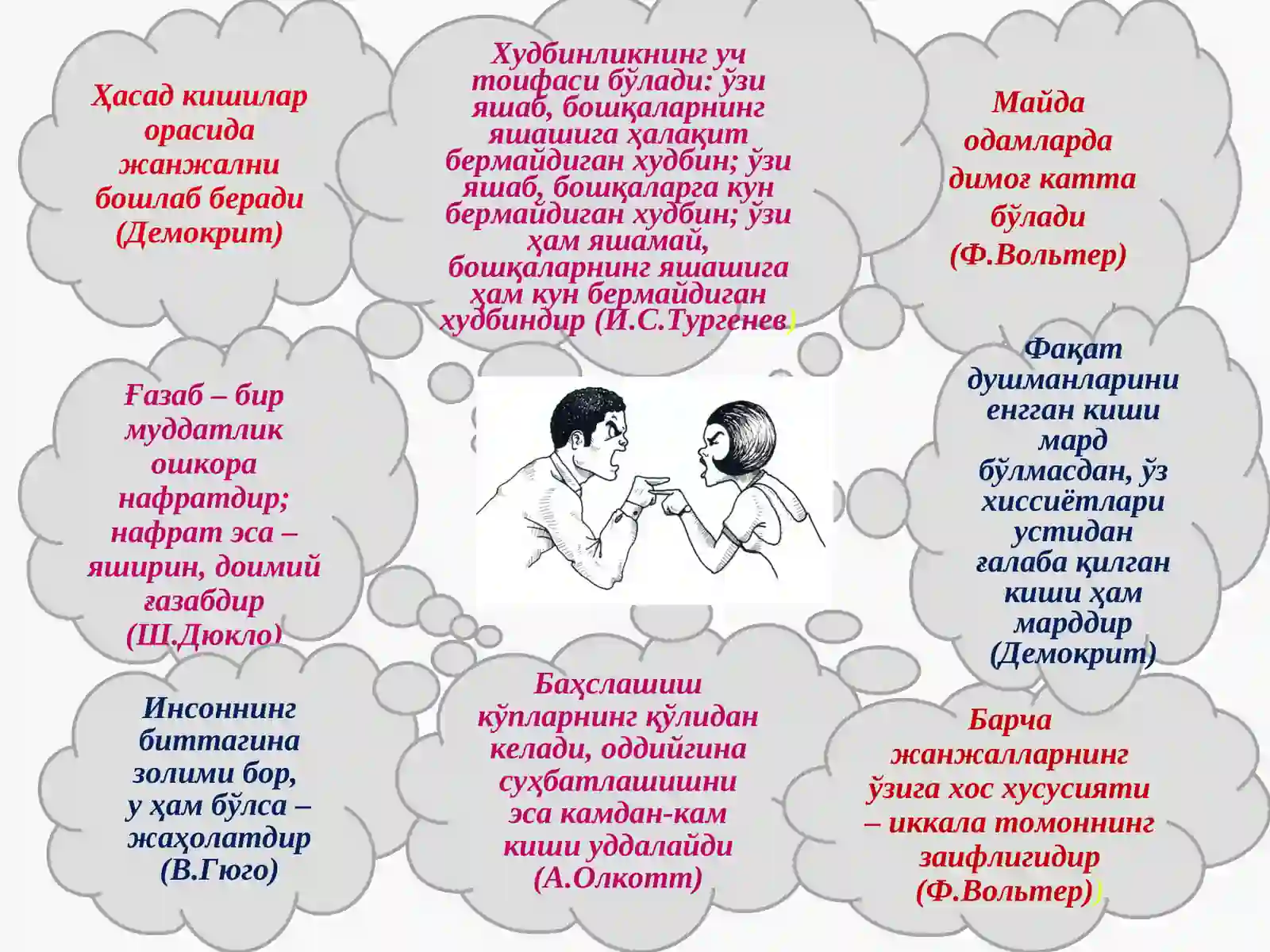 Ҳасад кишилар орасида жанжални бошлаб беради (Демокрит)

Худбинликнинг уч тоифаси бўлади: ўзи яшаб, бошқаларнинг яшашига ҳалақит бермайдиган худбин; ўзи яшаб, бошқаларга кун бермайдиган худбин; ўзи ҳам яшамай, бошқаларнинг яшашига ҳам кун бермайдиган худбиндир (И.С.Тургенев)

Майда одамларда димоғ катта бўлади (Ф.Вольтер)

Ғазаб – бир муддатлик ошкора нафратдир; нафрат эса – яширин, доимий ғазабдир (Ш.Дюкло)

Фақат душманларини енгган киши мард бўлмасдан, ўз хиссиётлари устидан ғалаба қилган киши ҳам марддир (Демокрит)

Инсоннинг биттагина золими бор, у ҳам бўлса – жаҳолатдир (В.Гюго)

Баҳслашиш кўпларнинг қўлидан келади, оддийгина суҳбатлашишни эса камдан-кам киши уддалайди (А.Олкотт)

Барча жанжалларнинг ўзига хос хусусияти – иккала томоннинг заифлигидир (Ф.Вольтер))